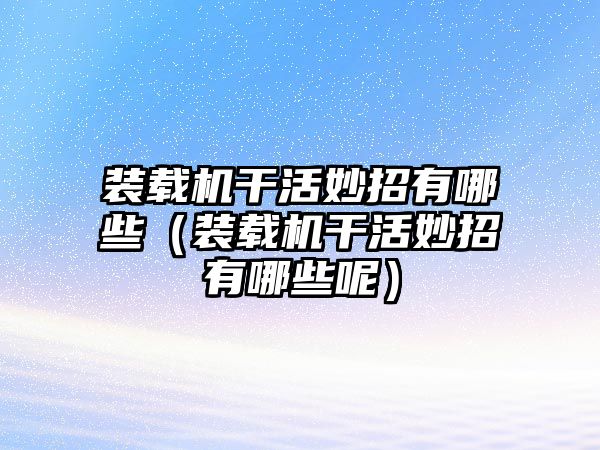 装载机干活妙招有哪些（装载机干活妙招有哪些呢）